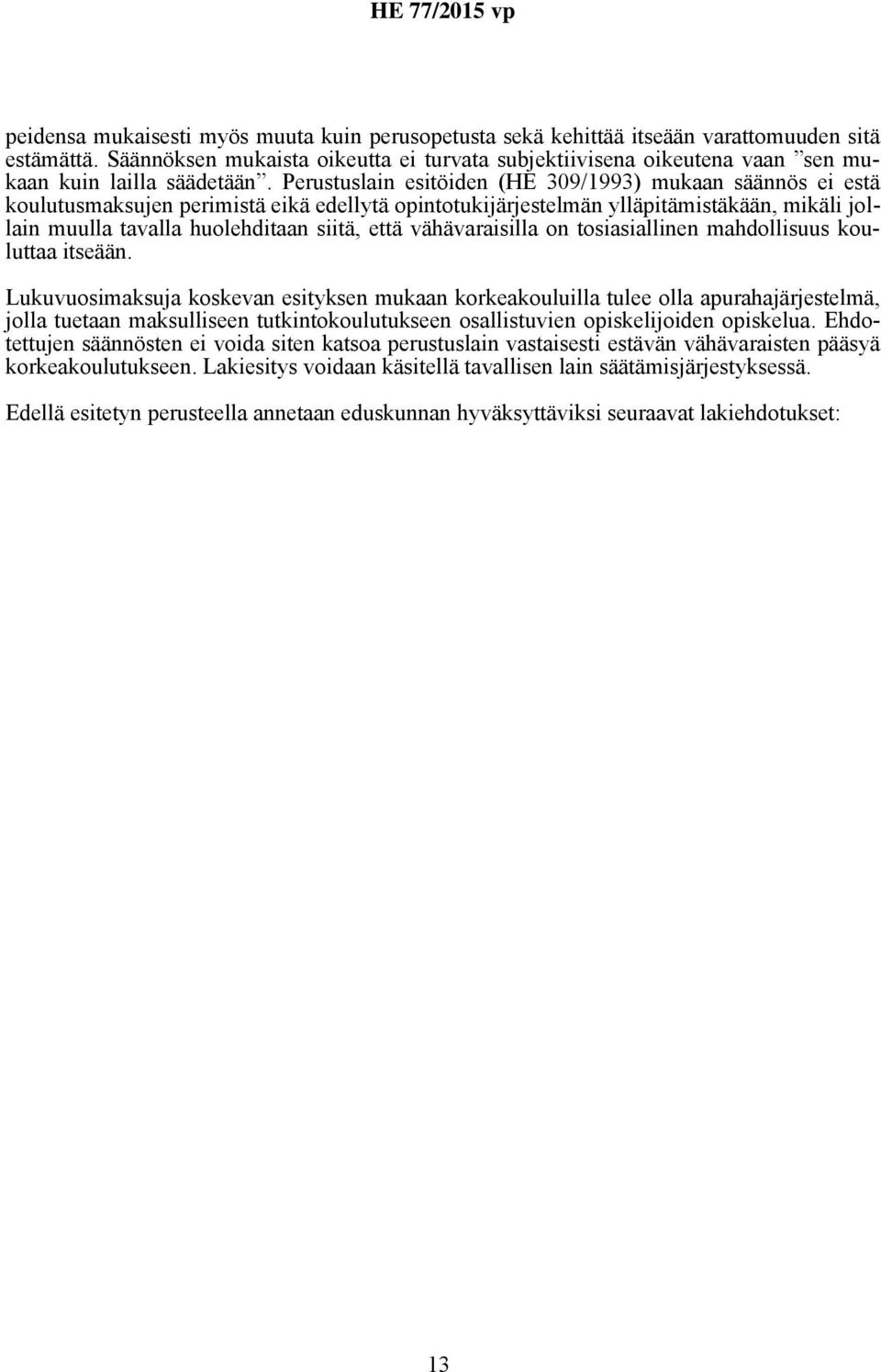 HE 77/2015 vp

peidensa mukaisesti myös muuta kuin perusopetusta sekä kehittää itseään varattomuuden sitä estämättä. Säännöksen mukaista oikeutta ei turvata subjektiivisena oikeutena vaan ”sen mukaan kuin lailla säädetään”. Perustuslain esitöiden (HE 309/1993) mukaan säännös ei estä koulutusmaksujen perimistä eikä edellytä opintotukijärjestelmän ylläpitämistäkään, mikäli jollain muulla tavalla huolehditaan siitä, että vähävaraisilla on tosiasiallinen mahdollisuus kouluttaa itseään.

Lukuvuosimaksuja koskevan esityksen mukaan korkeakouluilla tulee olla apurahajärjestelmä, jolla tuetaan maksulliseen tutkintokoulutukseen osallistuvien opiskelijoiden opiskelua. Ehdotettujen säännösten ei voida siten katsoa perustuslain vastaisesti estävän vähävaraisten pääsyä korkeakoulutukseen. Lakiesitys voidaan käsitellä tavallisen lain säätämisjärjestyksessä.

Edellä esitetyn perusteella annetaan eduskunnan hyväksyttäviksi seuraavat lakiehdotukset:

13